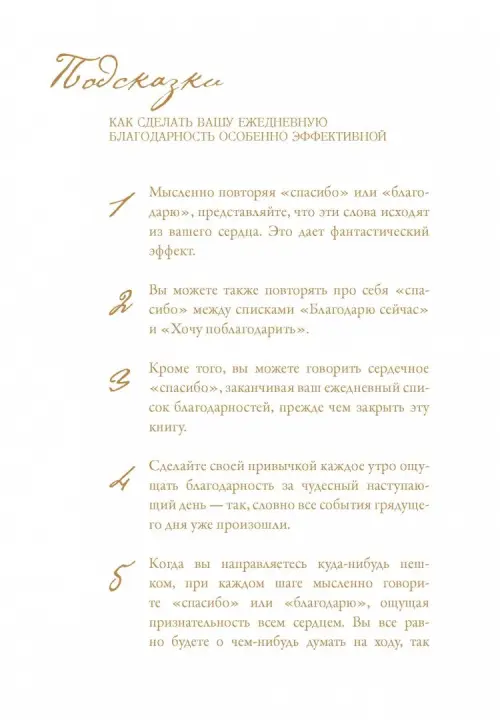 Подсказки

КАК СДЕЛАТЬ ВАШУ ЕЖЕДНЕВНУЮ БЛАГОДАРНОСТЬ ОСОБЕННО ЭФФЕКТИВНОЙ

1 Мысленно повторяя «спасибо» или «благодарю», представляйте, что эти слова исходят из вашего сердца. Это дает фантастический эффект.

2 Вы можете также повторять про себя «спасибо» между списками «Благодарю сейчас» и «Хочу поблагодарить».

3 Кроме того, вы можете говорить сердечное «спасибо», заканчивая ваш ежедневный список благодарностей, прежде чем закрыть эту книгу.

4 Сделайте своей привычкой каждое утро ощущать благодарность за чудесный наступающий день — так, словно все события грядущего дня уже произошли.

5 Когда вы направляетесь куда-нибудь пешком, при каждом шаге мысленно говорите «спасибо» или «благодарю», ощущая признательность всем сердцем. Вы все равно будете о чем-нибудь думать на ходу, так